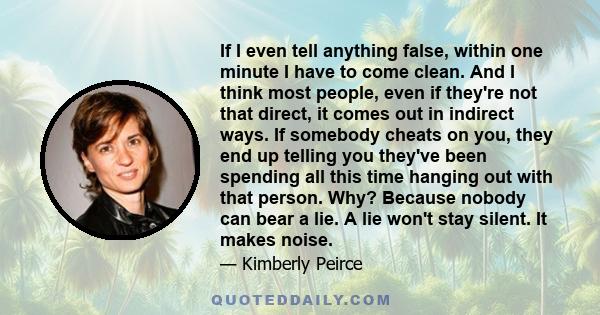 If I even tell anything false, within one minute I have to come clean. And I think most people, even if they're not that direct, it comes out in indirect ways. If somebody cheats on you, they end up telling you they've been spending all this time hanging out with that person. Why? Because nobody can bear a lie. A lie won't stay silent. It makes noise.

— Kimberly Peirce

QUOTEDDAILY.COM